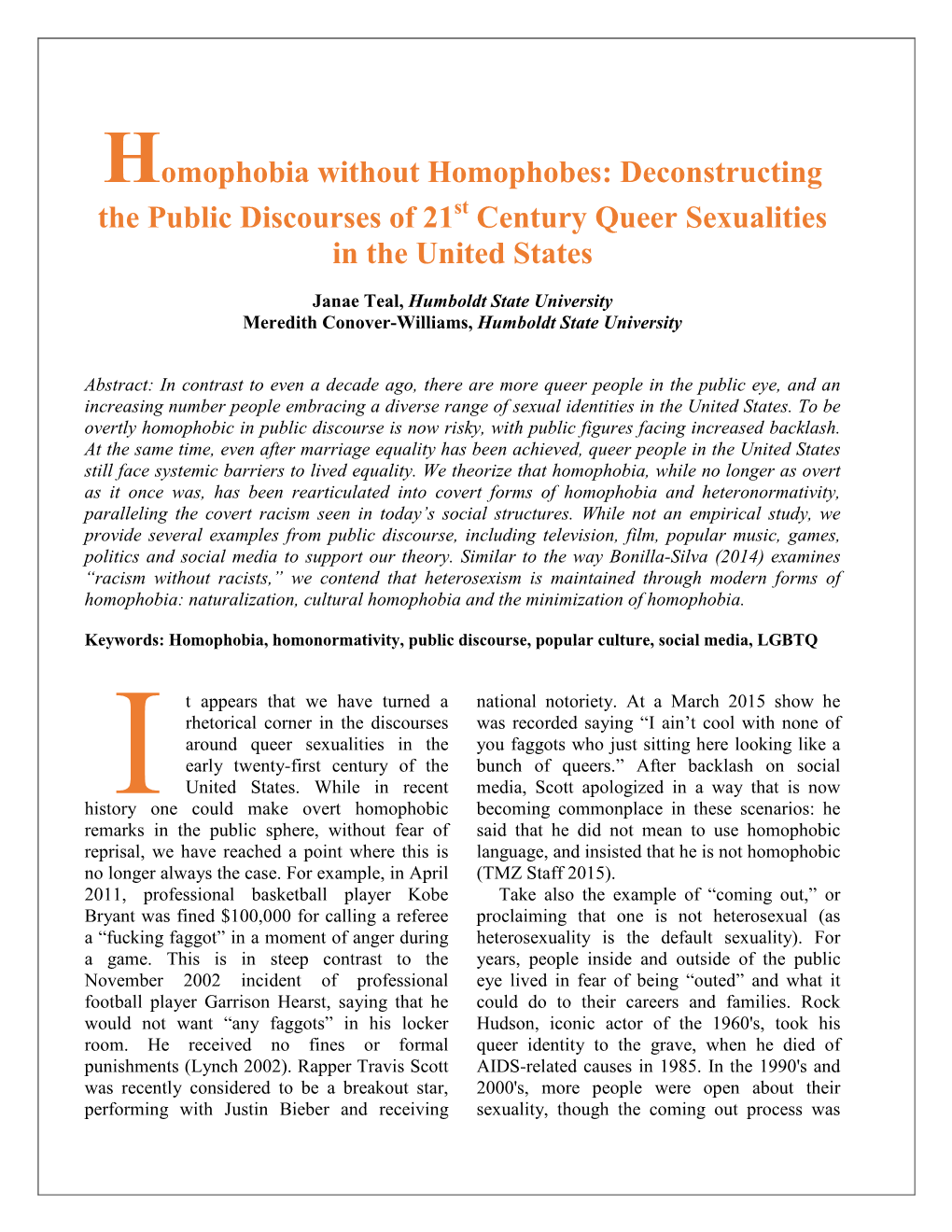 Homophobia without Homophobes: Deconstructing the Public Discourses of 21$^{st}$ Century Queer Sexualities in the United States

Janae Teal, Humboldt State University
Meredith Conover-Williams, Humboldt State University

Abstract: In contrast to even a decade ago, there are more queer people in the public eye, and an increasing number people embracing a diverse range of sexual identities in the United States. To be overtly homophobic in public discourse is now risky, with public figures facing increased backlash. At the same time, even after marriage equality has been achieved, queer people in the United States still face systemic barriers to lived equality. We theorize that homophobia, while no longer as overt as it once was, has been rearticulated into covert forms of homophobia and heteronormativity, paralleling the covert racism seen in today's social structures. While not an empirical study, we provide several examples from public discourse, including television, film, popular music, games, politics and social media to support our theory. Similar to the way Bonilla-Silva (2014) examines "racism without racists," we contend that heterosexism is maintained through modern forms of homophobia: naturalization, cultural homophobia and the minimization of homophobia.

Keywords: Homophobia, homonormativity, public discourse, popular culture, social media, LGBTQ

It appears that we have turned a rhetorical corner in the discourses around queer sexualities in the early twenty-first century of the United States. While in recent history one could make overt homophobic remarks in the public sphere, without fear of reprisal, we have reached a point where this is no longer always the case. For example, in April 2011, professional basketball player Kobe Bryant was fined $100,000 for calling a referee a "fucking faggot" in a moment of anger during a game. This is in steep contrast to the November 2002 incident of professional football player Garrison Hearst, saying that he would not want "any faggots" in his locker room. He received no fines or formal punishments (Lynch 2002). Rapper Travis Scott was recently considered to be a breakout star, performing with Justin Bieber and receiving national notoriety. At a March 2015 show he was recorded saying "I ain't cool with none of you faggots who just sitting here looking like a bunch of queers." After backlash on social media, Scott apologized in a way that is now becoming commonplace in these scenarios: he said that he did not mean to use homophobic language, and insisted that he is not homophobic (TMZ Staff 2015).

Take also the example of "coming out," or proclaiming that one is not heterosexual (as heterosexuality is the default sexuality). For years, people inside and outside of the public eye lived in fear of being "outed" and what it could do to their careers and families. Rock Hudson, iconic actor of the 1960's, took his queer identity to the grave, when he died of AIDS-related causes in 1985. In the 1990's and 2000's, more people were open about their sexuality, though the coming out process was